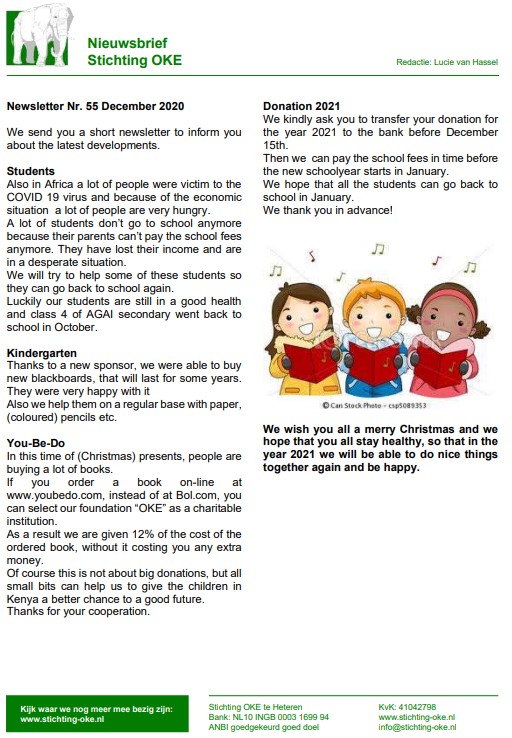 Nieuwsbrief
Stichting OKE

Redactie: Lucie van Hassel

Newsletter Nr. 55 December 2020

We send you a short newsletter to inform you about the latest developments.

Students
Also in Africa a lot of people were victim to the COVID 19 virus and because of the economic situation a lot of people are very hungry.
A lot of students don't go to school anymore because their parents can't pay the school fees anymore. They have lost their income and are in a desperate situation.
We will try to help some of these students so they can go back to school again.
Luckily our students are still in a good health and class 4 of AGAI secondary went back to school in October.

Kindergarten
Thanks to a new sponsor, we were able to buy new blackboards, that will last for some years. They were very happy with it
Also we help them on a regular base with paper, (coloured) pencils etc.

You-Be-Do
In this time of (Christmas) presents, people are buying a lot of books.
If you order a book on-line at www.youbedo.com, instead of at Bol.com, you can select our foundation "OKE" as a charitable institution.
As a result we are given 12% of the cost of the ordered book, without it costing you any extra money.
Of course this is not about big donations, but all small bits can help us to give the children in Kenya a better chance to a good future.
Thanks for your cooperation.

Donation 2021
We kindly ask you to transfer your donation for the year 2021 to the bank before December 15th.
Then we can pay the school fees in time before the new schoolyear starts in January.
We hope that all the students can go back to school in January.
We thank you in advance!

© Can Stock Photo - csp5089353

We wish you all a merry Christmas and we hope that you all stay healthy, so that in the year 2021 we will be able to do nice things together again and be happy.

Kijk waar we nog meer mee bezig zijn:
www.stichting-oke.nl

Stichting OKE te Heteren
Bank: NL10 INGB 0003 1699 94
ANBI goedgekeurd goed doel

KvK: 41042798
www.stichting-oke.nl
info@stichting-oke.nl